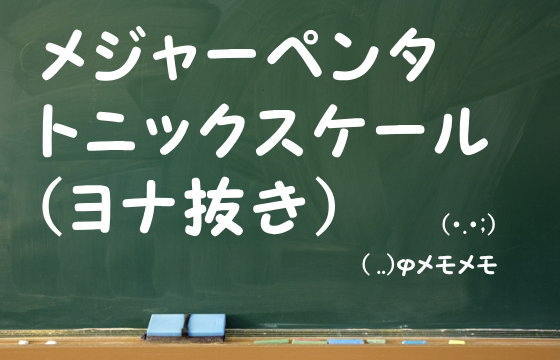 メジャーペンタトニックスケール（ヨナ抜き）

(･.･;)

( ..)φメモメモ